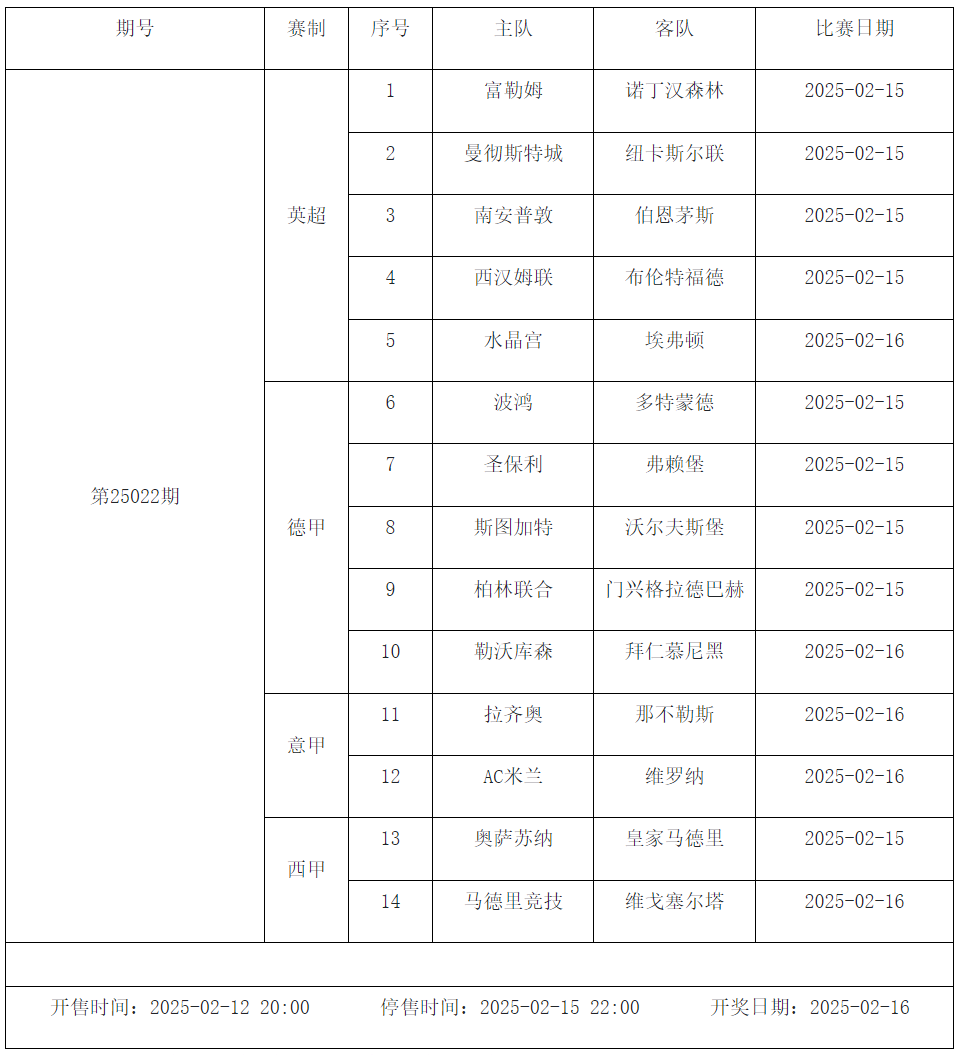 | 期号 | 赛制 | 序号 | 主队 | 客队 | 比赛日期 |
|---|---|---|---|---|---|
| 第25022期 | 英超 | 1 | 富勒姆 | 诺丁汉森林 | 2025-02-15 |
| | | 2 | 曼彻斯特城 | 纽卡斯尔联 | 2025-02-15 |
| | | 3 | 南安普敦 | 伯恩茅斯 | 2025-02-15 |
| | | 4 | 西汉姆联 | 布伦特福德 | 2025-02-15 |
| | | 5 | 水晶宫 | 埃弗顿 | 2025-02-16 |
| | 德甲 | 6 | 波鸿 | 多特蒙德 | 2025-02-15 |
| | | 7 | 圣保利 | 弗赖堡 | 2025-02-15 |
| | | 8 | 斯图加特 | 沃尔夫斯堡 | 2025-02-15 |
| | | 9 | 柏林联合 | 门兴格拉德巴赫 | 2025-02-15 |
| | | 10 | 勒沃库森 | 拜仁慕尼黑 | 2025-02-16 |
| | 意甲 | 11 | 拉齐奥 | 那不勒斯 | 2025-02-16 |
| | | 12 | AC米兰 | 维罗纳 | 2025-02-16 |
| | 西甲 | 13 | 奥萨苏纳 | 皇家马德里 | 2025-02-15 |
| | | 14 | 马德里竞技 | 维戈塞尔塔 | 2025-02-16 |

开售时间：2025-02-12 20:00　停售时间：2025-02-15 22:00　开奖日期：2025-02-16